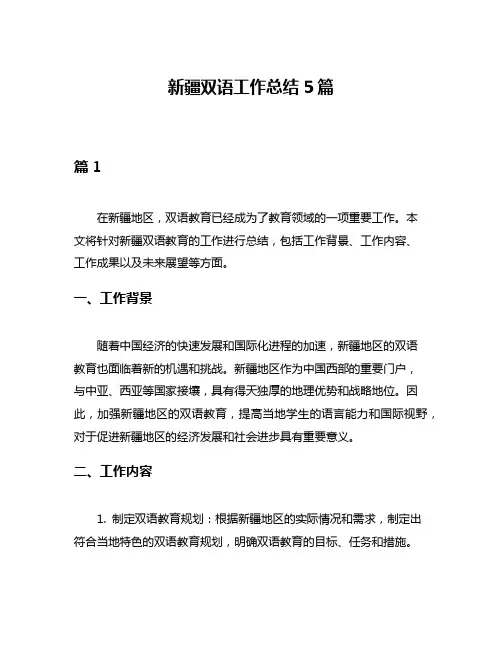 新疆双语工作总结 5 篇

篇 1

在新疆地区，双语教育已经成为了教育领域的一项重要工作。本文将针对新疆双语教育的工作进行总结，包括工作背景、工作内容、工作成果以及未来展望等方面。

一、工作背景

随着中国经济的快速发展和国际化进程的加速，新疆地区的双语教育也面临着新的机遇和挑战。新疆地区作为中国西部的重要门户，与中亚、西亚等国家接壤，具有得天独厚的地理优势和战略地位。因此，加强新疆地区的双语教育，提高当地学生的语言能力和国际视野，对于促进新疆地区的经济发展和社会进步具有重要意义。

二、工作内容

1. 制定双语教育规划：根据新疆地区的实际情况和需求，制定出符合当地特色的双语教育规划，明确双语教育的目标、任务和措施。